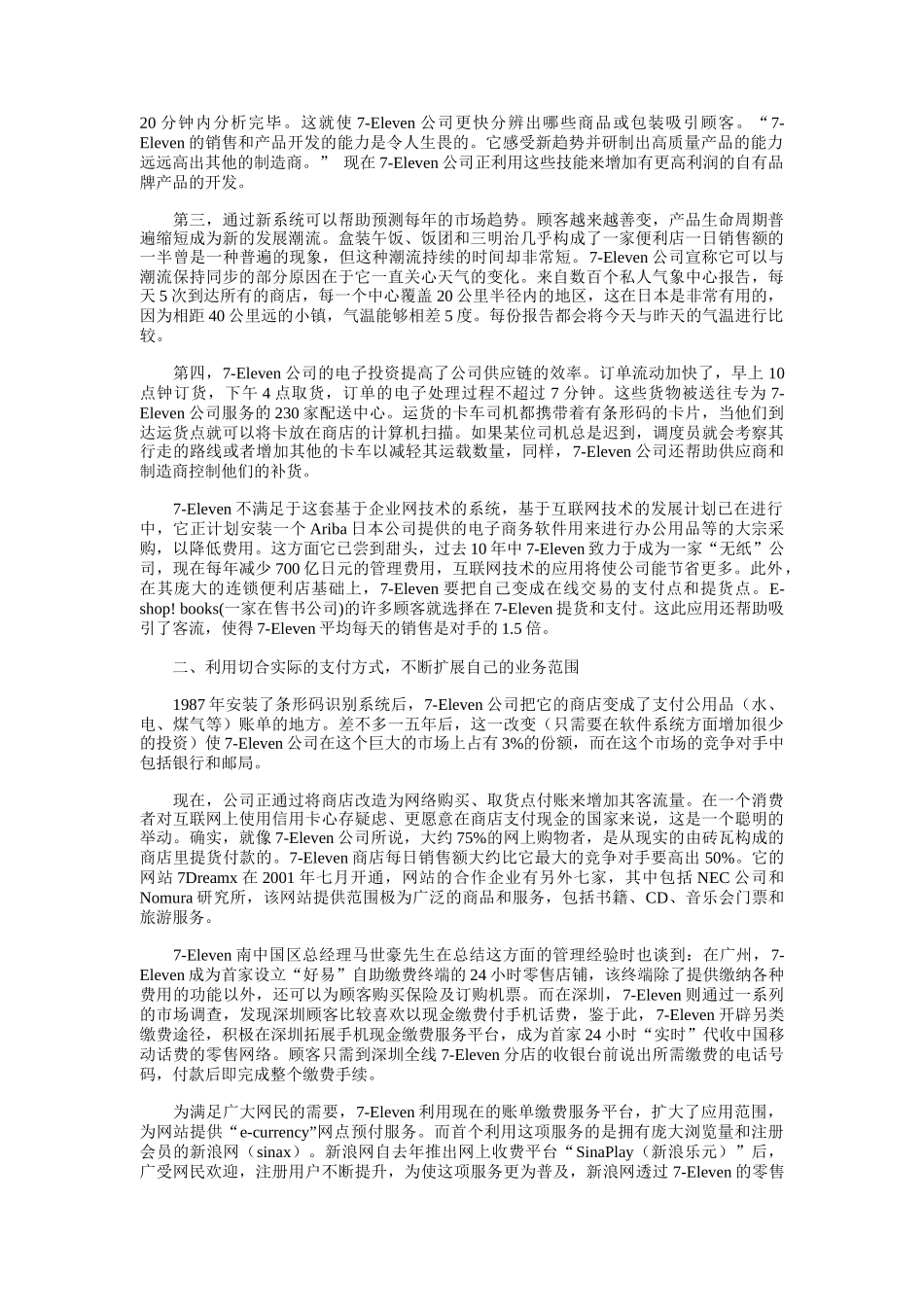 20 分钟内分析完毕。这就使 7-Eleven 公司更快分辨出哪些商品或包装吸引顾客。“7-Eleven 的销售和产品开发的能力是令人生畏的。它感受新趋势并研制出高质量产品的能力远远高出其他的制造商。” 现在 7-Eleven 公司正利用这些技能来增加有更高利润的自有品牌产品的开发。

第三，通过新系统可以帮助预测每年的市场趋势。顾客越来越善变，产品生命周期普遍缩短成为新的发展潮流。盒装午饭、饭团和三明治几乎构成了一家便利店一日销售额的一半曾是一种普遍的现象，但这种潮流持续的时间却非常短。7-Eleven 公司宣称它可以与潮流保持同步的部分原因在于它一直关心天气的变化。来自数百个私人气象中心报告，每天 5 次到达所有的商店，每一个中心覆盖 20 公里半径内的地区，这在日本是非常有用的，因为相距 40 公里远的小镇，气温能够相差 5 度。每份报告都会将今天与昨天的气温进行比较。

第四，7-Eleven 公司的电子投资提高了公司供应链的效率。订单流动加快了，早上 10 点钟订货，下午 4 点取货，订单的电子处理过程不超过 7 分钟。这些货物被送往专为 7-Eleven 公司服务的 230 家配送中心。运货的卡车司机都携带着有条形码的卡片，当他们到达运货点就可以将卡放在商店的计算机扫描。如果某位司机总是迟到，调度员就会考察其行走的路线或者增加其他的卡车以减轻其运载数量，同样，7-Eleven 公司还帮助供应商和制造商控制他们的补货。

7-Eleven 不满足于这套基于企业网技术的系统，基于互联网技术的发展计划已在进行中，它正计划安装一个 Ariba 日本公司提供的电子商务软件用来进行办公用品等的大宗采购，以降低费用。这方面它已尝到甜头，过去 10 年中 7-Eleven 致力于成为一家“无纸”公司，现在每年减少 700 亿日元的管理费用，互联网技术的应用将使公司能节省更多。此外，在其庞大的连锁便利店基础上，7-Eleven 要把自己变成在线交易的支付点和提货点。E-shop! books(一家在售书公司)的许多顾客就选择在 7-Eleven 提货和支付。这此应用还帮助吸引了客流，使得 7-Eleven 平均每天的销售是对手的 1.5 倍。

二、利用切合实际的支付方式，不断扩展自己的业务范围

1987 年安装了条形码识别系统后，7-Eleven 公司把它的商店变成了支付公用品（水、电、煤气等）账单的地方。差不多一五年后，这一改变（只需要在软件系统方面增加很少的投资）使 7-Eleven 公司在这个巨大的市场上占有 3%的份额，而在这个市场的竞争对手中包括银行和邮局。

现在，公司正通过将商店改造为网络购买、取货点付账来增加其客流量。在一个消费者对互联网上使用信用卡心存疑虑、更愿意在商店支付现金的国家来说，这是一个聪明的举动。确实，就像 7-Eleven 公司所说，大约 75%的网上购物者，是从现实的由砖瓦构成的商店里提货付款的。7-Eleven 商店每日销售额大约比它最大的竞争对手要高出 50%。它的网站 7Dreamx 在 2001 年七月开通，网站的合作企业有另外七家，其中包括 NEC 公司和 Nomura 研究所，该网站提供范围极为广泛的商品和服务，包括书籍、CD、音乐会门票和旅游服务。

7-Eleven 南中国区总经理马世豪先生在总结这方面的管理经验时也谈到：在广州，7-Eleven 成为首家设立“好易”自助缴费终端的 24 小时零售店铺，该终端除了提供缴纳各种费用的功能以外，还可以为顾客购买保险及订购机票。而在深圳，7-Eleven 则通过一系列的市场调查，发现深圳顾客比较喜欢以现金缴费付手机话费，鉴于此，7-Eleven 开辟另类缴费途径，积极在深圳拓展手机现金缴费服务平台，成为首家 24 小时“实时”代收中国移动话费的零售网络。顾客只需到深圳全线 7-Eleven 分店的收银台前说出所需缴费的电话号码，付款后即完成整个缴费手续。

为满足广大网民的需要，7-Eleven 利用现在的账单缴费服务平台，扩大了应用范围，为网站提供“e-currency”网点预付服务。而首个利用这项服务的是拥有庞大浏览量和注册会员的新浪网（sinax）。新浪网自去年推出网上收费平台“SinaPlay（新浪乐元）”后，广受网民欢迎，注册用户不断提升，为使这项服务更为普及，新浪网透过 7-Eleven 的零售